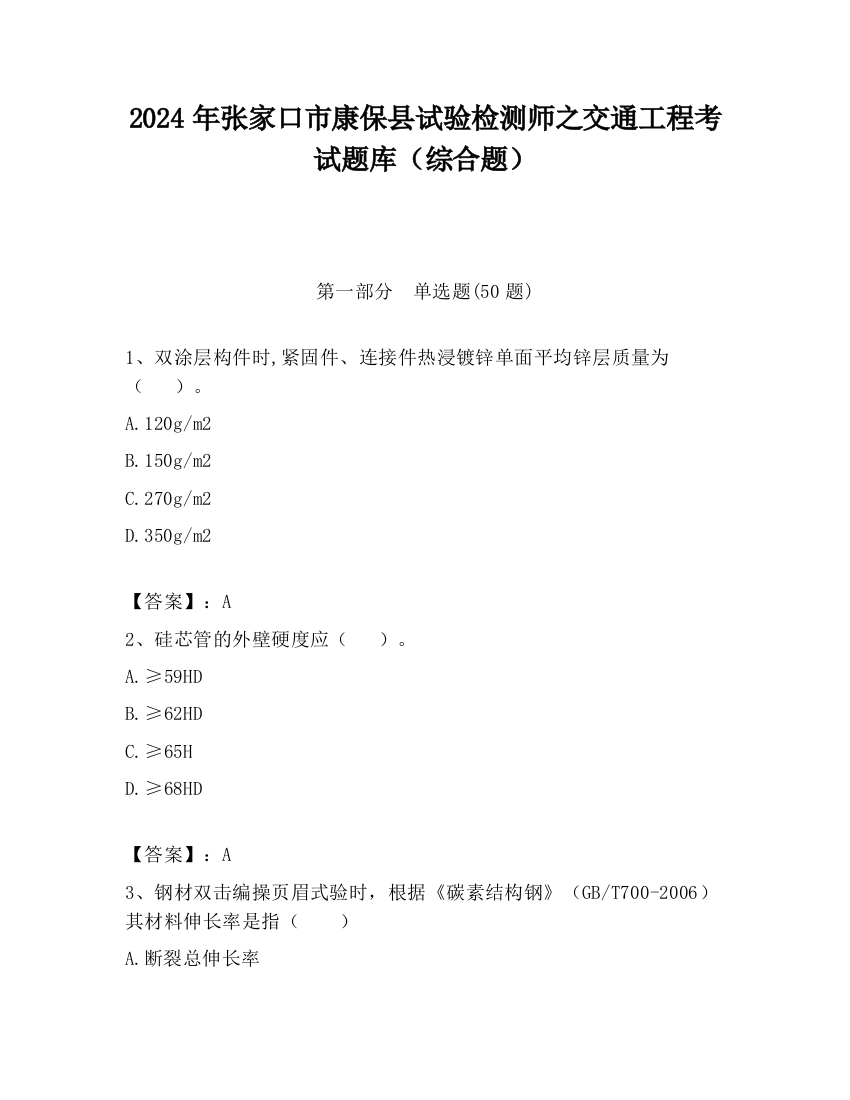 2024 年张家口市康保县试验检测师之交通工程考试题库（综合题）

第一部分　单选题(50 题)

1、双涂层构件时,紧固件、连接件热浸镀锌单面平均锌层质量为（　　）。

A.120g/m2

B.150g/m2

C.270g/m2

D.350g/m2

【答案】：A

2、硅芯管的外壁硬度应（　　）。

A.≥59HD

B.≥62HD

C.≥65H

D.≥68HD

【答案】：A

3、钢材双击编操页眉式验时，根据《碳素结构钢》（GB/T700-2006）其材料伸长率是指（　　）

A.断裂总伸长率